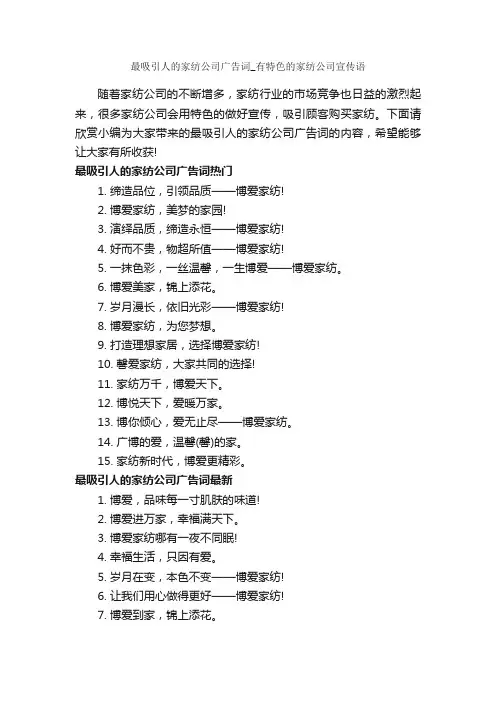 最吸引人的家纺公司广告词_有特色的家纺公司宣传语

随着家纺公司的不断增多，家纺行业的市场竞争也日益的激烈起来，很多家纺公司会用特色的做好宣传，吸引顾客购买家纺。下面请欣赏小编为大家带来的最吸引人的家纺公司广告词的内容，希望能够让大家有所收获!

最吸引人的家纺公司广告词热门

1. 缔造品位，引领品质——博爱家纺!
2. 博爱家纺，美梦的家园!
3. 演绎品质，缔造永恒——博爱家纺!
4. 好而不贵，物超所值——博爱家纺!
5. 一抹色彩，一丝温馨，一生博爱——博爱家纺。
6. 博爱美家，锦上添花。
7. 岁月漫长，依旧光彩——博爱家纺!
8. 博爱家纺，为您梦想。
9. 打造理想家居，选择博爱家纺!
10. 馨爱家纺，大家共同的选择!
11. 家纺万千，博爱天下。
12. 博悦天下，爱暖万家。
13. 博你倾心，爱无止尽——博爱家纺。
14. 广博的爱，温馨(馨)的家。
15. 家纺新时代，博爱更精彩。

最吸引人的家纺公司广告词最新

1. 博爱，品味每一寸肌肤的味道!
2. 博爱进万家，幸福满天下。
3. 博爱家纺哪有一夜不同眠!
4. 幸福生活，只因有爱。
5. 岁月在变，本色不变——博爱家纺!
6. 让我们用心做得更好——博爱家纺!
7. 博爱到家，锦上添花。